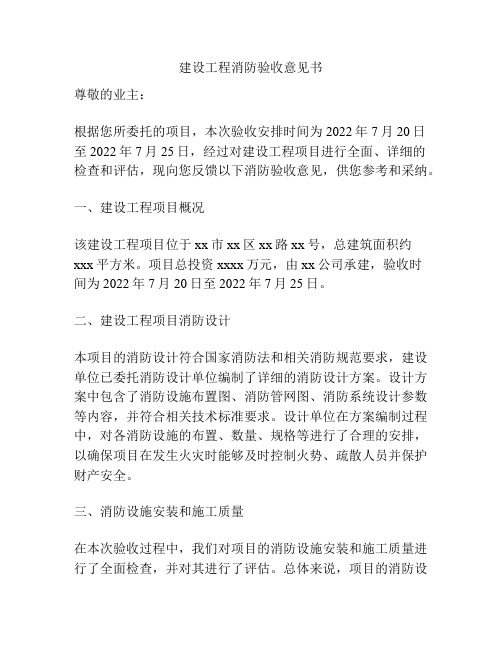 建设工程消防验收意见书

尊敬的业主：

根据您所委托的项目，本次验收安排时间为 2022 年 7 月 20 日至 2022 年 7 月 25 日，经过对建设工程项目进行全面、详细的检查和评估，现向您反馈以下消防验收意见，供您参考和采纳。

一、建设工程项目概况

该建设工程项目位于 xx 市 xx 区 xx 路 xx 号，总建筑面积约 xxx 平方米。项目总投资 xxxx 万元，由 xx 公司承建，验收时间为 2022 年 7 月 20 日至 2022 年 7 月 25 日。

二、建设工程项目消防设计

本项目的消防设计符合国家消防法和相关消防规范要求，建设单位已委托消防设计单位编制了详细的消防设计方案。设计方案中包含了消防设施布置图、消防管网图、消防系统设计参数等内容，并符合相关技术标准要求。设计单位在方案编制过程中，对各消防设施的布置、数量、规格等进行了合理的安排，以确保项目在发生火灾时能够及时控制火势、疏散人员并保护财产安全。

三、消防设施安装和施工质量

在本次验收过程中，我们对项目的消防设施安装和施工质量进行了全面检查，并对其进行了评估。总体来说，项目的消防设